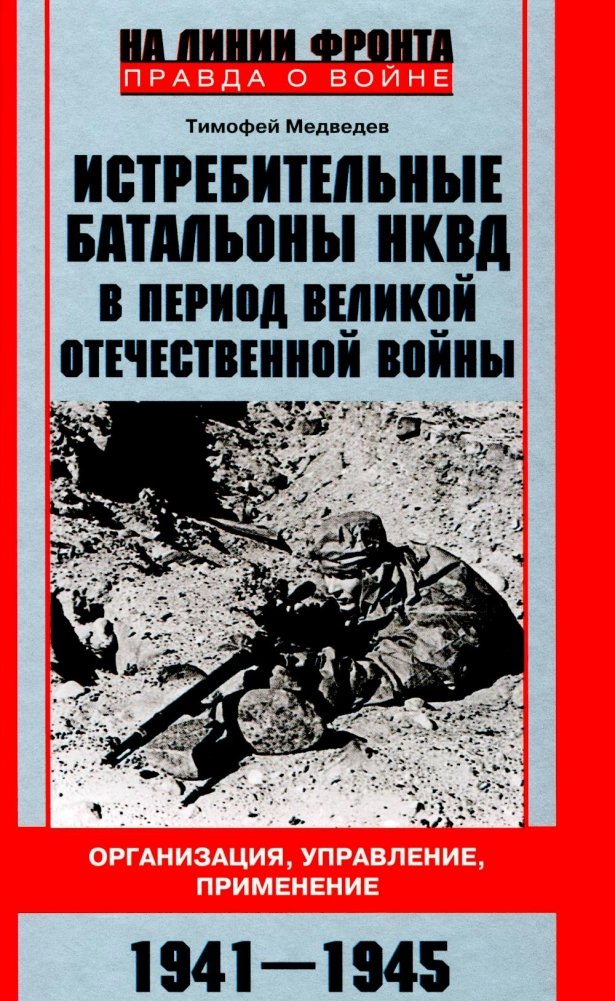 НА ЛИНИИ ФРОНТА
ПРАВДА О ВОЙНЕ

Тимофей Медведев

ИСТРЕБИТЕЛЬНЫЕ БАТАЛЬОНЫ НКВД В ПЕРИОД ВЕЛИКОЙ ОТЕЧЕСТВЕННОЙ ВОЙНЫ

ОРГАНИЗАЦИЯ, УПРАВЛЕНИЕ, ПРИМЕНЕНИЕ

1941—1945